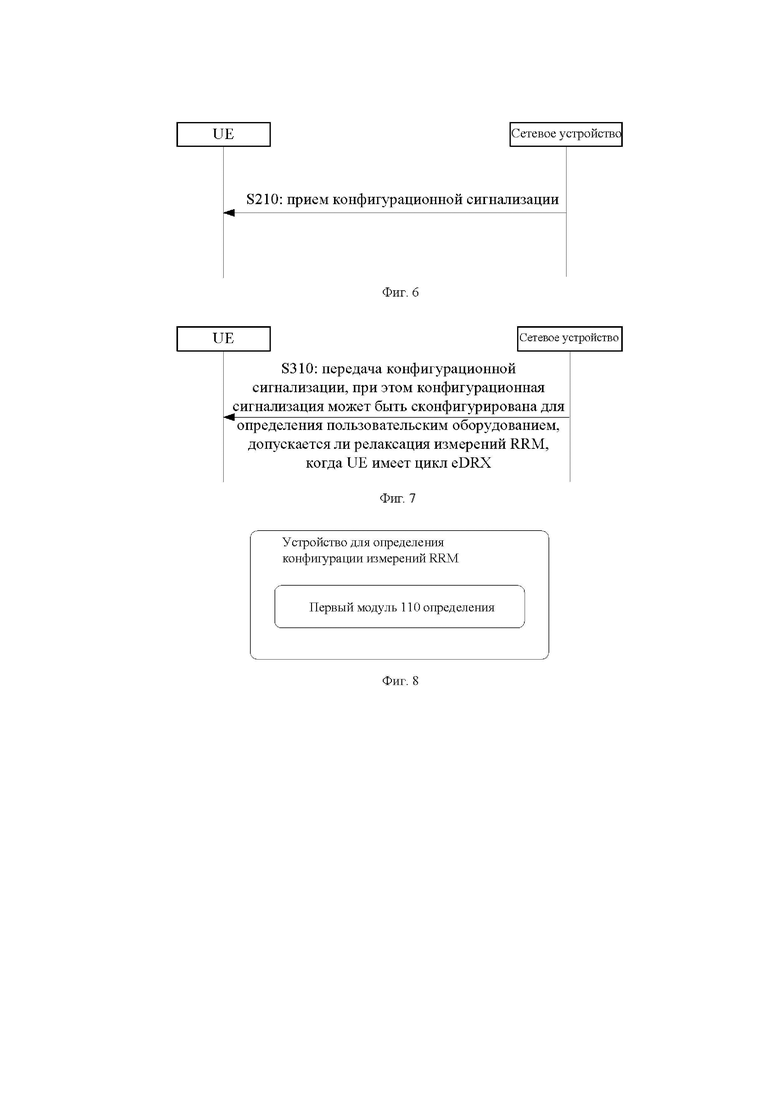 UE

Сетевое устройство

S210: прием конфигурационной сигнализации

Фиг. 6

UE

Сетевое устройство

S310: передача конфигурационной сигнализации, при этом конфигурационная сигнализация может быть сконфигурирована для определения пользовательским оборудованием, допускается ли релаксация измерений RRM, когда UE имеет цикл eDRX

Фиг. 7

Устройство для определения конфигурации измерений RRM

Первый модуль 110 определения

Фиг. 8